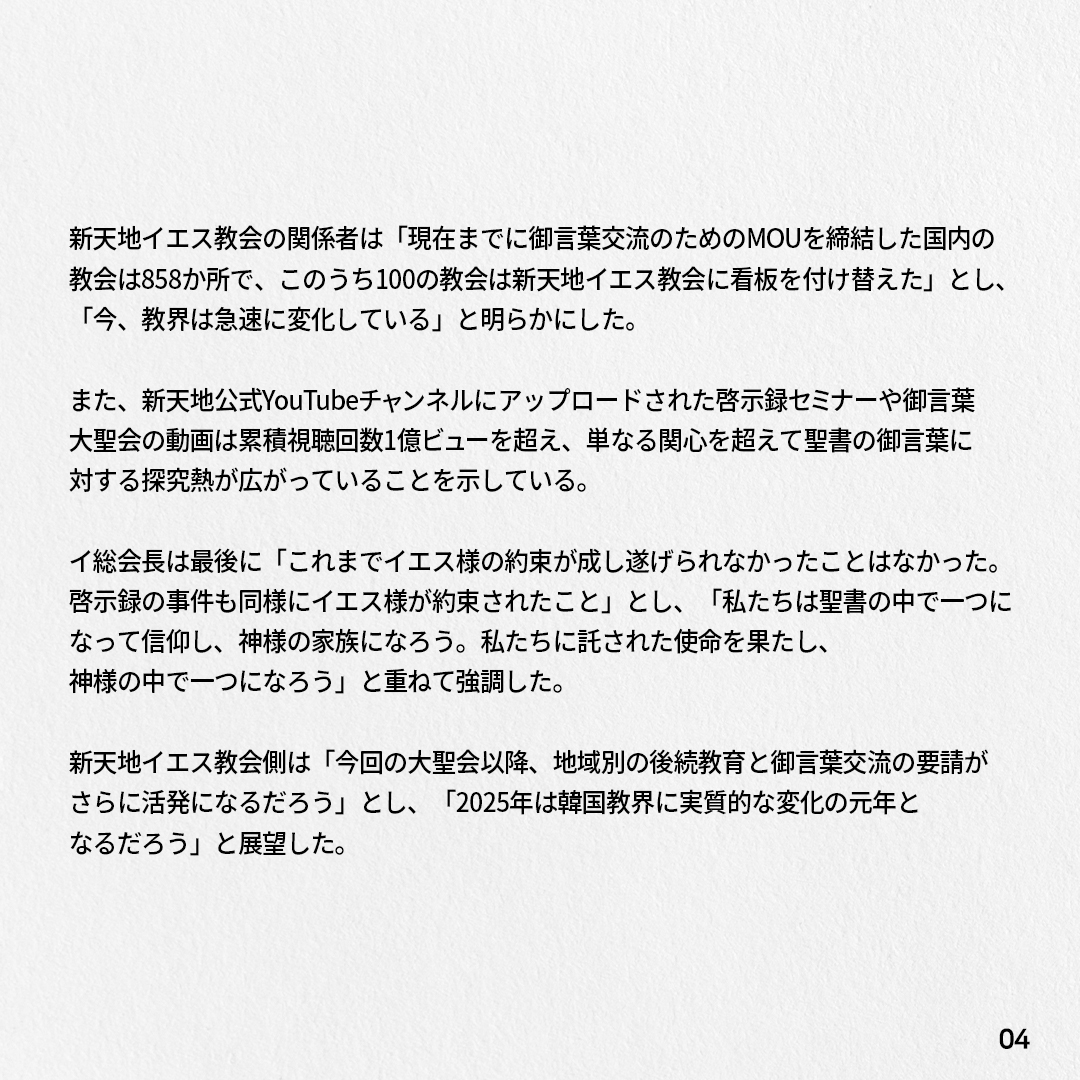 新天地イエス教会の関係者は「現在までに御言葉交流のためのMOUを締結した国内の教会は858か所で、このうち100の教会は新天地イエス教会に看板を付け替えた」とし、「今、教界は急速に変化している」と明らかにした。

また、新天地公式YouTubeチャンネルにアップロードされた啓示録セミナーや御言葉大聖会の動画は累積視聴回数1億ビューを超え、単なる関心を超えて聖書の御言葉に対する探究熱が広がっていることを示している。

イ総会長は最後に「これまでイエス様の約束が成し遂げられなかったことはなかった。啓示録の事件も同様にイエス様が約束されたこと」とし、「私たちは聖書の中で一つになって信仰し、神様の家族になろう。私たちに託された使命を果たし、神様の中で一つになろう」と重ねて強調した。

新天地イエス教会側は「今回の大聖会以降、地域別の後続教育と御言葉交流の要請がさらに活発になるだろう」とし、「2025年は韓国教界に実質的な変化の元年となるだろう」と展望した。

04